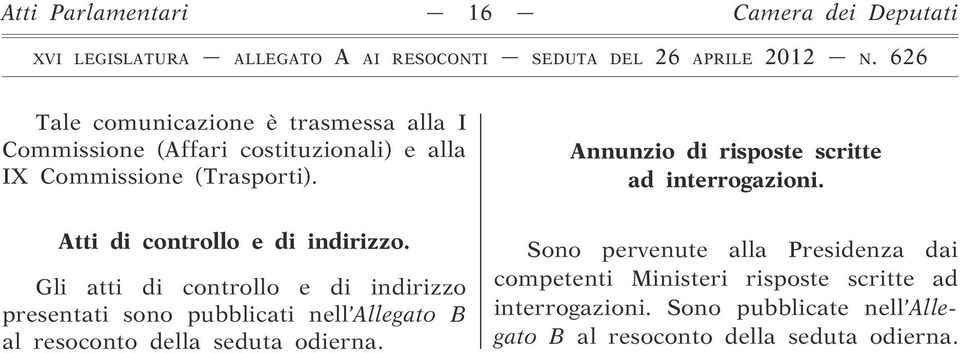 Atti Parlamentari — 16 — Camera dei Deputati

XVI LEGISLATURA — ALLEGATO A AI RESOCONTI — SEDUTA DEL 26 APRILE 2012 — N. 626

Tale comunicazione è trasmessa alla I Commissione (Affari costituzionali) e alla IX Commissione (Trasporti).

Atti di controllo e di indirizzo.

Gli atti di controllo e di indirizzo presentati sono pubblicati nell'Allegato B al resoconto della seduta odierna.

Annunzio di risposte scritte ad interrogazioni.

Sono pervenute alla Presidenza dai competenti Ministeri risposte scritte ad interrogazioni. Sono pubblicate nell'Allegato B al resoconto della seduta odierna.